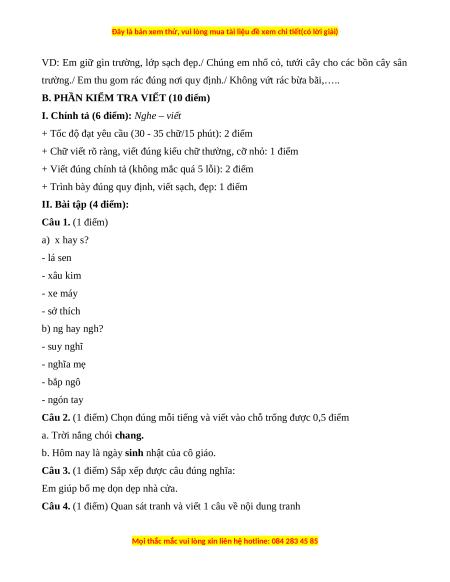 Đây là bản xem thử, vui lòng mua tài liệu để xem chi tiết(có lời giải)

VD: Em giữ gìn trường, lớp sạch đẹp./ Chúng em nhổ cỏ, tưới cây cho các bồn cây sân trường./ Em thu gom rác đúng nơi quy định./ Không vứt rác bừa bãi,…..

B. PHẦN KIỂM TRA VIẾT (10 điểm)

I. Chính tả (6 điểm): Nghe – viết

+ Tốc độ đạt yêu cầu (30 - 35 chữ/15 phút): 2 điểm

+ Chữ viết rõ ràng, viết đúng kiểu chữ thường, cỡ nhỏ: 1 điểm

+ Viết đúng chính tả (không mắc quá 5 lỗi): 2 điểm

+ Trình bày đúng quy định, viết sạch, đẹp: 1 điểm

II. Bài tập (4 điểm):

Câu 1. (1 điểm)

a) x hay s?

- lá sen

- xâu kim

- xe máy

- sở thích

b) ng hay ngh?

- suy nghĩ

- nghĩa mẹ

- bắp ngô

- ngón tay

Câu 2. (1 điểm) Chọn đúng mỗi tiếng và viết vào chỗ trống được 0,5 điểm

a. Trời nắng chói chang.

b. Hôm nay là ngày sinh nhật của cô giáo.

Câu 3. (1 điểm) Sắp xếp được câu đúng nghĩa:

Em giúp bố mẹ dọn dẹp nhà cửa.

Câu 4. (1 điểm) Quan sát tranh và viết 1 câu về nội dung tranh

Mọi thắc mắc vui lòng xin liên hệ hotline: 084 283 45 85